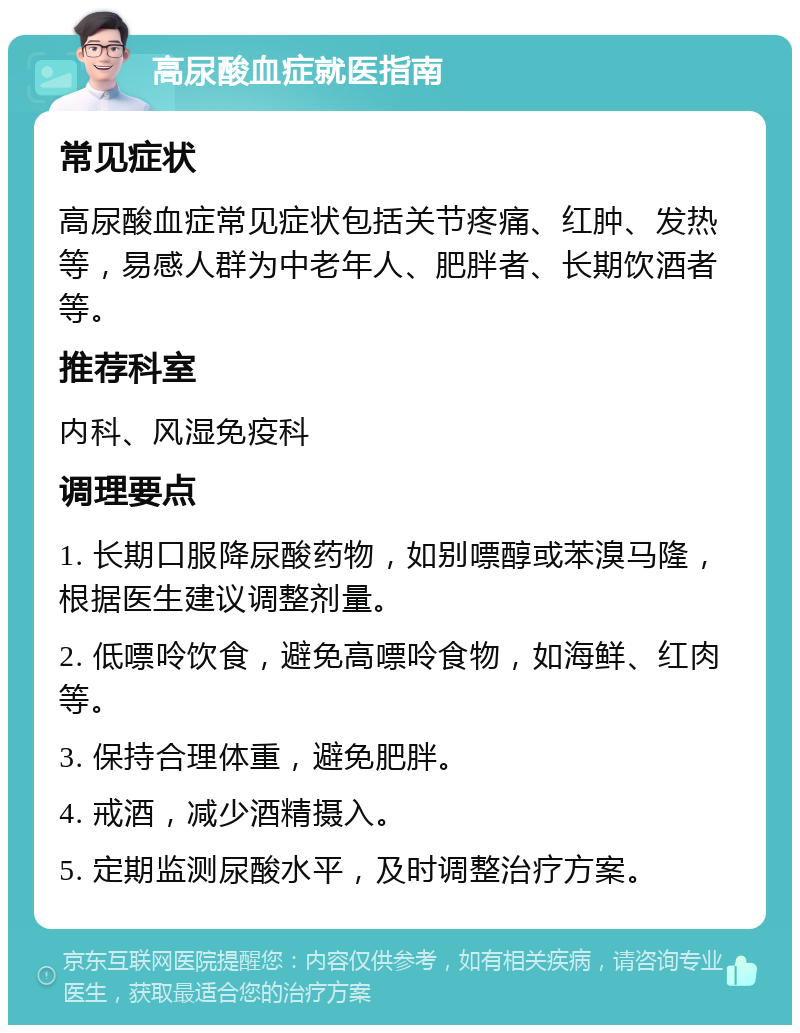 高尿酸血症就医指南

常见症状

高尿酸血症常见症状包括关节疼痛、红肿、发热等，易感人群为中老年人、肥胖者、长期饮酒者等。

推荐科室

内科、风湿免疫科

调理要点

1. 长期口服降尿酸药物，如别嘌醇或苯溴马隆，根据医生建议调整剂量。

2. 低嘌呤饮食，避免高嘌呤食物，如海鲜、红肉等。

3. 保持合理体重，避免肥胖。

4. 戒酒，减少酒精摄入。

5. 定期监测尿酸水平，及时调整治疗方案。

京东互联网医院提醒您：内容仅供参考，如有相关疾病，请咨询专业医生，获取最适合您的治疗方案